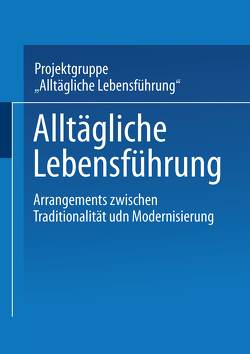 Projektgruppe
„Alltägliche Lebensführung“

Alltägliche Lebensführung

Arrangements zwischen Traditionalität udn Modernisierung